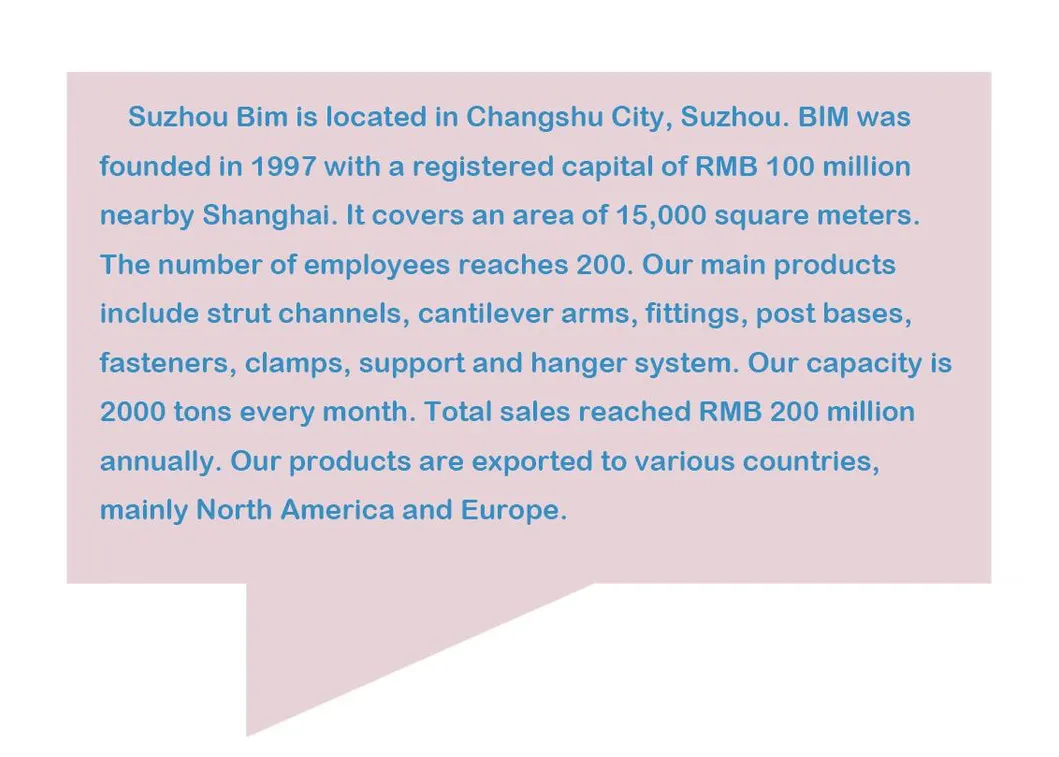 Suzhou Bim is located in Changshu City, Suzhou. BIM was founded in 1997 with a registered capital of RMB 100 million nearby Shanghai. It covers an area of 15,000 square meters. The number of employees reaches 200. Our main products include strut channels, cantilever arms, fittings, post bases, fasteners, clamps, support and hanger system. Our capacity is 2000 tons every month. Total sales reached RMB 200 million annually. Our products are exported to various countries, mainly North America and Europe.